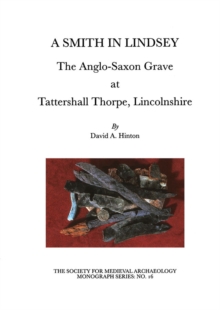 A SMITH IN LINDSEY

The Anglo-Saxon Grave
at
Tattershall Thorpe, Lincolnshire

By
David A. Hinton

THE SOCIETY FOR MEDIEVAL ARCHAEOLOGY
MONOGRAPH SERIES: NO. 16